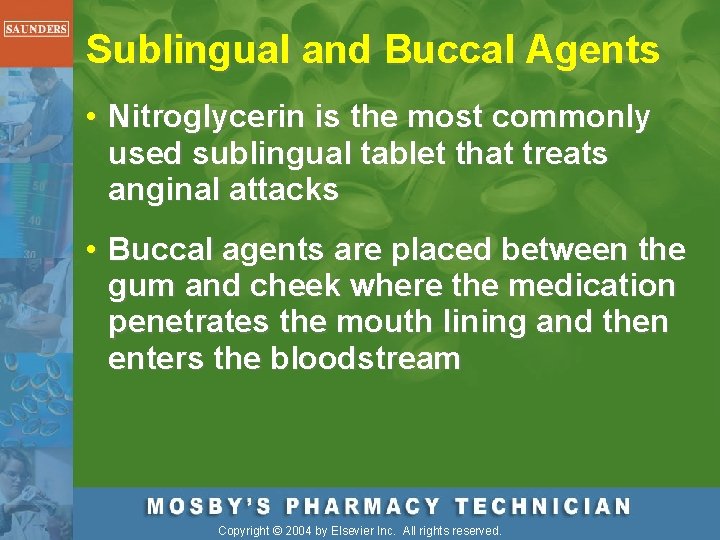 SAUNDERS

Sublingual and Buccal Agents

• Nitroglycerin is the most commonly used sublingual tablet that treats anginal attacks

• Buccal agents are placed between the gum and cheek where the medication penetrates the mouth lining and then enters the bloodstream

MOSBY'S PHARMACY TECHNICIAN

Copyright © 2004 by Elsevier Inc. All rights reserved.